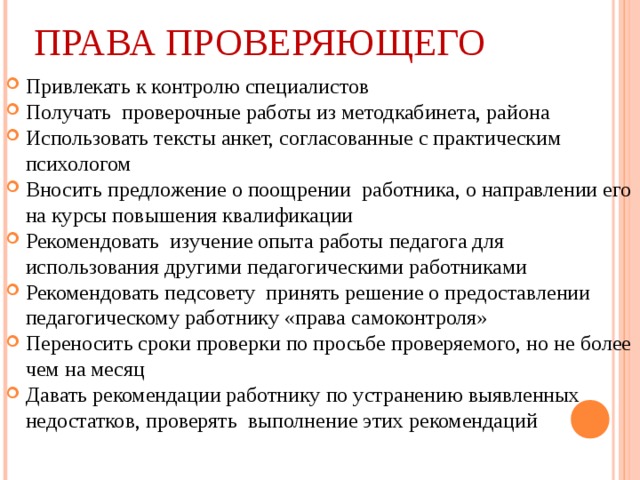 ПРАВА ПРОВЕРЯЮЩЕГО

Привлекать к контролю специалистов

Получать проверочные работы из методкабинета, района

Использовать тексты анкет, согласованные с практическим психологом

Вносить предложение о поощрении работника, о направлении его на курсы повышения квалификации

Рекомендовать изучение опыта работы педагога для использования другими педагогическими работниками

Рекомендовать педсовету принять решение о предоставлении педагогическому работнику «права самоконтроля»

Переносить сроки проверки по просьбе проверяемого, но не более чем на месяц

Давать рекомендации работнику по устранению выявленных недостатков, проверять выполнение этих рекомендаций